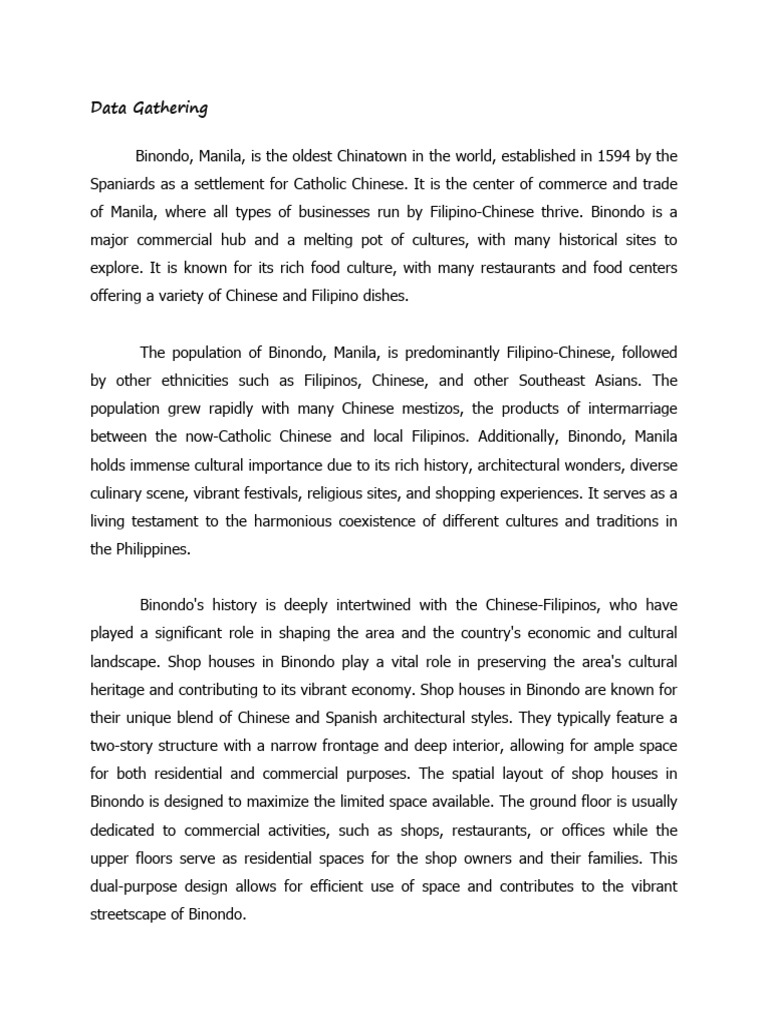 Data Gathering

Binondo, Manila, is the oldest Chinatown in the world, established in 1594 by the Spaniards as a settlement for Catholic Chinese. It is the center of commerce and trade of Manila, where all types of businesses run by Filipino-Chinese thrive. Binondo is a major commercial hub and a melting pot of cultures, with many historical sites to explore. It is known for its rich food culture, with many restaurants and food centers offering a variety of Chinese and Filipino dishes.

The population of Binondo, Manila, is predominantly Filipino-Chinese, followed by other ethnicities such as Filipinos, Chinese, and other Southeast Asians. The population grew rapidly with many Chinese mestizos, the products of intermarriage between the now-Catholic Chinese and local Filipinos. Additionally, Binondo, Manila holds immense cultural importance due to its rich history, architectural wonders, diverse culinary scene, vibrant festivals, religious sites, and shopping experiences. It serves as a living testament to the harmonious coexistence of different cultures and traditions in the Philippines.

Binondo's history is deeply intertwined with the Chinese-Filipinos, who have played a significant role in shaping the area and the country's economic and cultural landscape. Shop houses in Binondo play a vital role in preserving the area's cultural heritage and contributing to its vibrant economy. Shop houses in Binondo are known for their unique blend of Chinese and Spanish architectural styles. They typically feature a two-story structure with a narrow frontage and deep interior, allowing for ample space for both residential and commercial purposes. The spatial layout of shop houses in Binondo is designed to maximize the limited space available. The ground floor is usually dedicated to commercial activities, such as shops, restaurants, or offices while the upper floors serve as residential spaces for the shop owners and their families. This dual-purpose design allows for efficient use of space and contributes to the vibrant streetscape of Binondo.